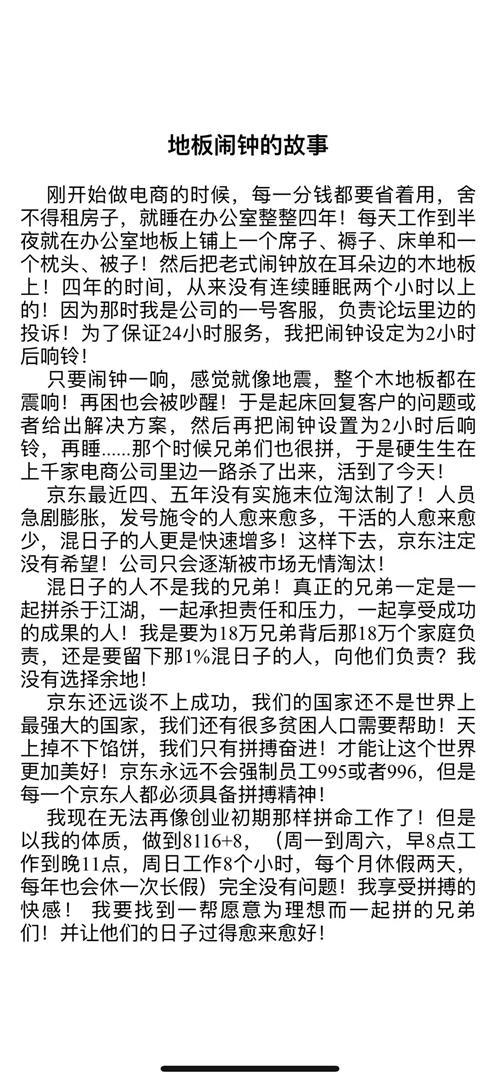 地板闹钟的故事

刚开始做电商的时候，每一分钱都要省着用，舍不得租房子，就睡在办公室整整四年！每天工作到半夜就在办公室地板上铺上一个席子、褥子、床单和一个枕头、被子！然后把老式闹钟放在耳朵边的木地板上！四年的时间，从来没有连续睡眠两个小时以上的！因为那时我是公司的一号客服，负责论坛里边的投诉！为了保证24小时服务，我把闹钟设定为2小时后响铃！

只要闹钟一响，感觉就像地震，整个木地板都在震响！再困也会被吵醒！于是起床回复客户的问题或者给出解决方案，然后再把闹钟设置为2小时后响铃，再睡......那个时候兄弟们也很拼，于是硬生生在上千家电商公司里边一路杀了出来，活到了今天！

京东最近四、五年没有实施末位淘汰制了！人员急剧膨胀，发号施令的人愈来愈多，干活的人愈来愈少，混日子的人更是快速增多！这样下去，京东注定没有希望！公司只会逐渐被市场无情淘汰！

混日子的人不是我的兄弟！真正的兄弟一定是一起拼杀于江湖，一起承担责任和压力，一起享受成功的成果的人！我是要为18万兄弟背后那18万个家庭负责，还是要留下那1%混日子的人，向他们负责？我没有选择余地！

京东还远谈不上成功，我们的国家还不是世界上最强大的国家，我们还有很多贫困人口需要帮助！天上掉不下馅饼，我们只有拼搏奋进！才能让这个世界更加美好！京东永远不会强制员工995或者996，但是每一个京东人都必须具备拼搏精神！

我现在无法再像创业初期那样拼命工作了！但是以我的体质，做到8116+8，（周一到周六，早8点工作到晚11点，周日工作8个小时，每个月休假两天，每年也会休一次长假）完全没有问题！我享受拼搏的快感！ 我要找到一帮愿意为理想而一起拼的兄弟们！并让他们的日子过得愈来愈好！